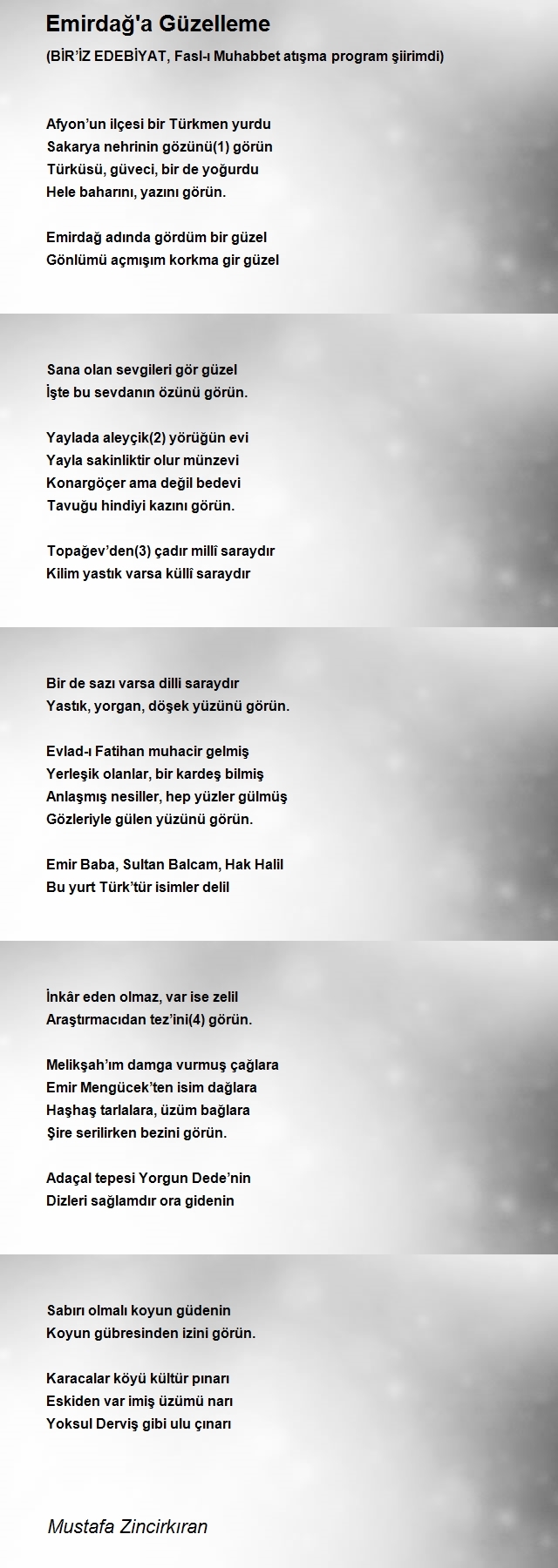 Emirdağ'a Güzelleme

(BİR'İZ EDEBİYAT, Fasl-ı Muhabbet atışma program şiirimdi)

Afyon'un ilçesi bir Türkmen yurdu
Sakarya nehrinin gözünü(1) görün
Türküsü, güveci, bir de yoğurdu
Hele baharını, yazını görün.

Emirdağ adında gördüm bir güzel
Gönlümü açmışım korkma gir güzel

Sana olan sevgileri gör güzel
İşte bu sevdanın özünü görün.

Yaylada aleyçik(2) yörüğün evi
Yayla sakinliktir olur münzevi
Konargöçer ama değil bedevi
Tavuğu hindiyi kazını görün.

Topağev'den(3) çadır millî saraydır
Kilim yastık varsa küllî saraydır

Bir de sazı varsa dilli saraydır
Yastık, yorgan, döşek yüzünü görün.

Evlad-ı Fatihan muhacir gelmiş
Yerleşik olanlar, bir kardeş bilmiş
Anlaşmış nesiller, hep yüzler gülmüş
Gözleriyle gülen yüzünü görün.

Emir Baba, Sultan Balcam, Hak Halil
Bu yurt Türk'tür isimler delil

İnkâr eden olmaz, var ise zelil
Araştırmacıdan tez'ini(4) görün.

Melikşah'ım damga vurmuş çağlara
Emir Mengücek'ten isim dağlara
Haşhaş tarlalara, üzüm bağlara
Şire serilirken bezini görün.

Adaçal tepesi Yorgun Dede'nin
Dizleri sağlamdır ora gidenin

Sabırı olmalı koyun güdenin
Koyun gübresinden izini görün.

Karacalar köyü kültür pınarı
Eskiden var imiş üzümü narı
Yoksul Derviş gibi ulu çınarı

Mustafa Zincirkıran